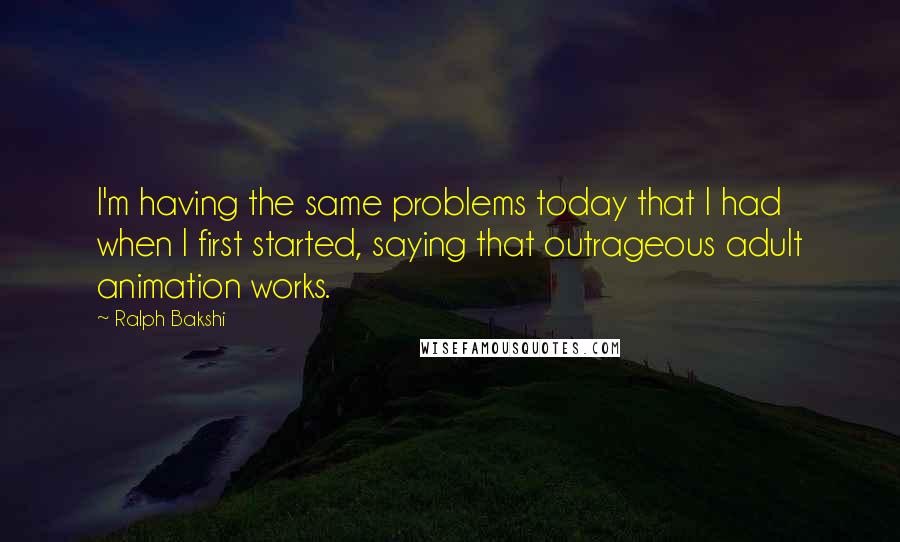 I'm having the same problems today that I had when I first started, saying that outrageous adult animation works.

~ Ralph Bakshi

WISEFAMOUSQUOTES.COM